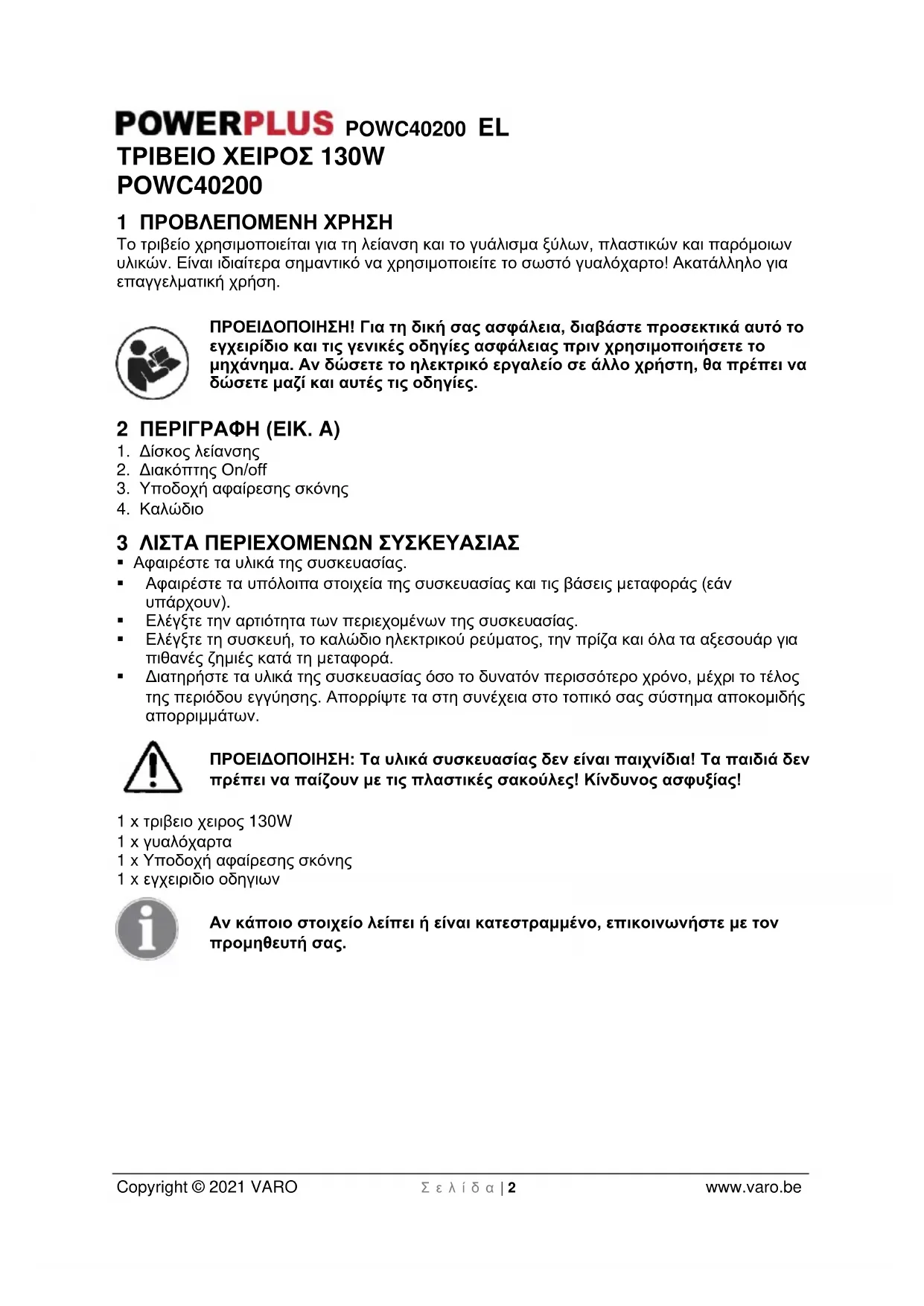 POWERPLUS POWC40200 EL
ΤΡΙΒΕΙΟ ΧΕΙΡΟΣ 130W
POWC40200

1 ΠΡΟΒΛΕΠΟΜΕΝΗ ΧΡΗΣΗ
Το τριβείο χρησιμοποιείται για τη λείανση και το γυάλισμα ξύλων, πλαστικών και παρόμοιων υλικών. Είναι ιδιαίτερα σημαντικό να χρησιμοποιείτε το σωστό γυαλόχαρτο! Ακατάλληλο για επαγγελματική χρήση.

ΠΡΟΕΙΔΟΠΟΙΗΣΗ! Για τη δική σας ασφάλεια, διαβάστε προσεκτικά αυτό το εγχειρίδιο και τις γενικές οδηγίες ασφάλειας πριν χρησιμοποιήσετε το μηχάνημα. Αν δώσετε το ηλεκτρικό εργαλείο σε άλλο χρήστη, θα πρέπει να δώσετε μαζί και αυτές τις οδηγίες.

2 ΠΕΡΙΓΡΑΦΗ (ΕΙΚ. Α)
1. Δίσκος λείανσης
2. Διακόπτης On/off
3. Υποδοχή αφαίρεσης σκόνης
4. Καλώδιο

3 ΛΙΣΤΑ ΠΕΡΙΕΧΟΜΕΝΩΝ ΣΥΣΚΕΥΑΣΙΑΣ
▪ Αφαιρέστε τα υλικά της συσκευασίας.
▪ Αφαιρέστε τα υπόλοιπα στοιχεία της συσκευασίας και τις βάσεις μεταφοράς (εάν υπάρχουν).
▪ Ελέγξτε την αρτιότητα των περιεχομένων της συσκευασίας.
▪ Ελέγξτε τη συσκευή, το καλώδιο ηλεκτρικού ρεύματος, την πρίζα και όλα τα αξεσουάρ για πιθανές ζημιές κατά τη μεταφορά.
▪ Διατηρήστε τα υλικά της συσκευασίας όσο το δυνατόν περισσότερο χρόνο, μέχρι το τέλος της περιόδου εγγύησης. Απορρίψτε τα στη συνέχεια στο τοπικό σας σύστημα αποκομιδής απορριμμάτων.

ΠΡΟΕΙΔΟΠΟΙΗΣΗ: Τα υλικά συσκευασίας δεν είναι παιχνίδια! Τα παιδιά δεν πρέπει να παίζουν με τις πλαστικές σακούλες! Κίνδυνος ασφυξίας!

1 x τριβειο χειρος 130W
1 x γυαλόχαρτα
1 x Υποδοχή αφαίρεσης σκόνης
1 x εγχειριδιο οδηγιων

Αν κάποιο στοιχείο λείπει ή είναι κατεστραμμένο, επικοινωνήστε με τον προμηθευτή σας.

Copyright © 2021 VARO Σελίδα | 2 www.varo.be